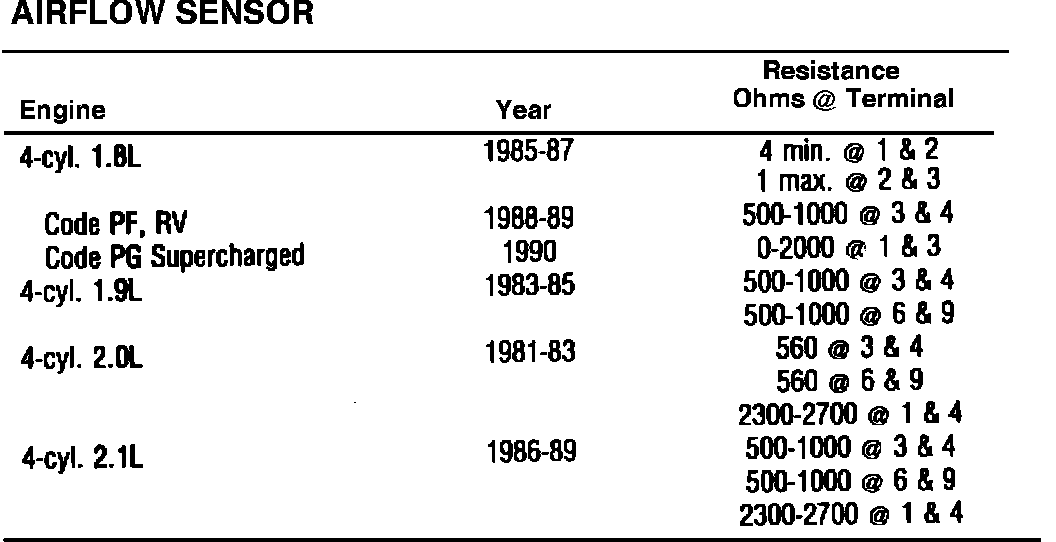 AIRFLOW SENSOR

| Engine | Year | Resistance Ohms @ Terminal |
|---|---|---|
| 4-cyl. 1.8L | 1985-87 | 4 min. @ 1 & 2 |
| | | 1 max. @ 2 & 3 |
| Code PF, RV | 1988-89 | 500-1000 @ 3 & 4 |
| Code PG Supercharged | 1990 | 0-2000 @ 1 & 3 |
| 4-cyl. 1.9L | 1983-85 | 500-1000 @ 3 & 4 |
| | | 500-1000 @ 6 & 9 |
| 4-cyl. 2.0L | 1981-83 | 560 @ 3 & 4 |
| | | 560 @ 6 & 9 |
| | | 2300-2700 @ 1 & 4 |
| 4-cyl. 2.1L | 1986-89 | 500-1000 @ 3 & 4 |
| | | 500-1000 @ 6 & 9 |
| | | 2300-2700 @ 1 & 4 |